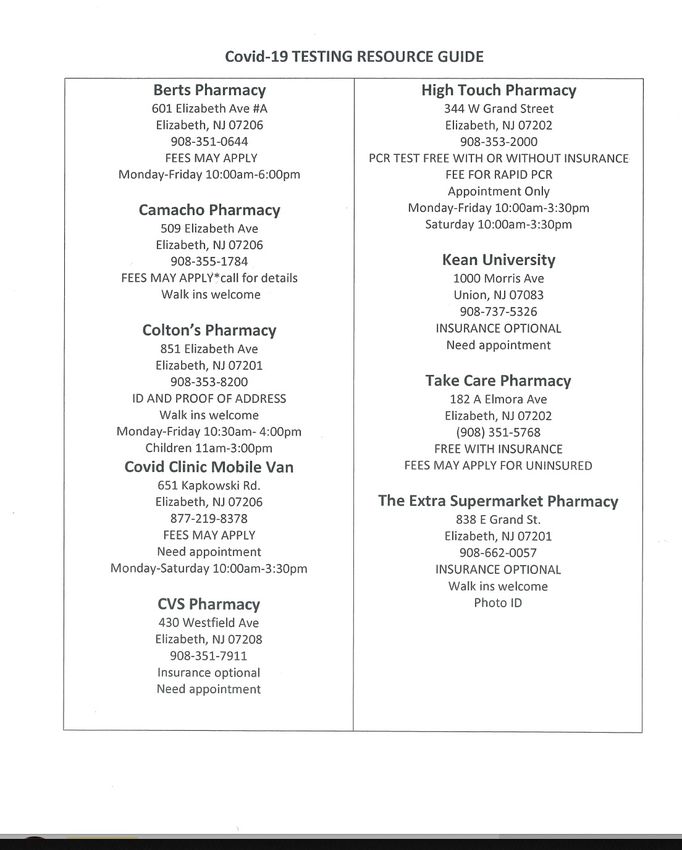 Covid-19 TESTING RESOURCE GUIDE

Berts Pharmacy
601 Elizabeth Ave #A
Elizabeth, NJ 07206
908-351-0644
FEES MAY APPLY
Monday-Friday 10:00am-6:00pm

Camacho Pharmacy
509 Elizabeth Ave
Elizabeth, NJ 07206
908-355-1784
FEES MAY APPLY*call for details
Walk ins welcome

Colton's Pharmacy
851 Elizabeth Ave
Elizabeth, NJ 07201
908-353-8200
ID AND PROOF OF ADDRESS
Walk ins welcome
Monday-Friday 10:30am- 4:00pm
Children 11am-3:00pm

Covid Clinic Mobile Van
651 Kapkowski Rd.
Elizabeth, NJ 07206
877-219-8378
FEES MAY APPLY
Need appointment
Monday-Saturday 10:00am-3:30pm

CVS Pharmacy
430 Westfield Ave
Elizabeth, NJ 07208
908-351-7911
Insurance optional
Need appointment

High Touch Pharmacy
344 W Grand Street
Elizabeth, NJ 07202
908-353-2000
PCR TEST FREE WITH OR WITHOUT INSURANCE
FEE FOR RAPID PCR
Appointment Only
Monday-Friday 10:00am-3:30pm
Saturday 10:00am-3:30pm

Kean University
1000 Morris Ave
Union, NJ 07083
908-737-5326
INSURANCE OPTIONAL
Need appointment

Take Care Pharmacy
182 A Elmora Ave
Elizabeth, NJ 07202
(908) 351-5768
FREE WITH INSURANCE
FEES MAY APPLY FOR UNINSURED

The Extra Supermarket Pharmacy
838 E Grand St.
Elizabeth, NJ 07201
908-662-0057
INSURANCE OPTIONAL
Walk ins welcome
Photo ID